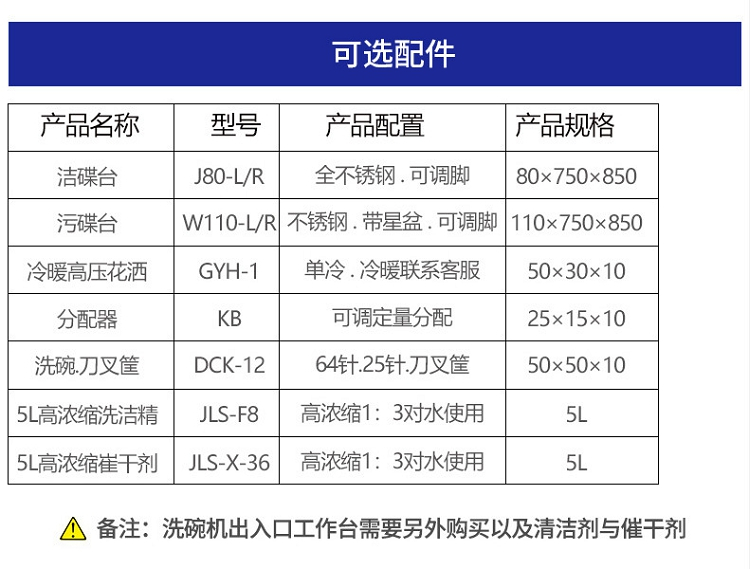 可选配件

| 产品名称 | 型号 | 产品配置 | 产品规格 |
|---|---|---|---|
| 洁碟台 | J80-L/R | 全不锈钢 . 可调脚 | 80×750×850 |
| 污碟台 | W110-L/R | 不锈钢 . 带星盆 . 可调脚 | 110×750×850 |
| 冷暖高压花洒 | GYH-1 | 单冷 . 冷暖联系客服 | 50×30×10 |
| 分配器 | KB | 可调定量分配 | 25×15×10 |
| 洗碗.刀叉筐 | DCK-12 | 64针.25针.刀叉筐 | 50×50×10 |
| 5L高浓缩洗洁精 | JLS-F8 | 高浓缩1：3对水使用 | 5L |
| 5L高浓缩崔干剂 | JLS-X-36 | 高浓缩1：3对水使用 | 5L |

备注：洗碗机出入口工作台需要另外购买以及清洁剂与催干剂